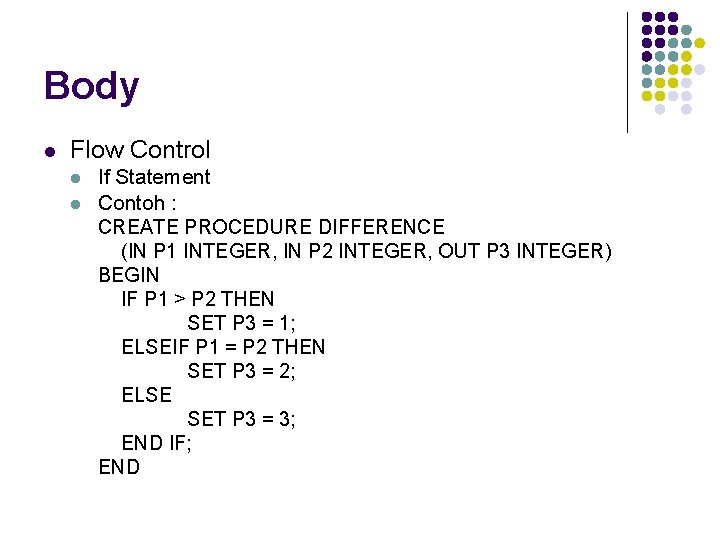 Body

• Flow Control
• If Statement
• Contoh :
CREATE PROCEDURE DIFFERENCE
(IN P1 INTEGER, IN P2 INTEGER, OUT P3 INTEGER)
BEGIN
IF P1 > P2 THEN
SET P3 = 1;
ELSEIF P1 = P2 THEN
SET P3 = 2;
ELSE
SET P3 = 3;
END IF;
END